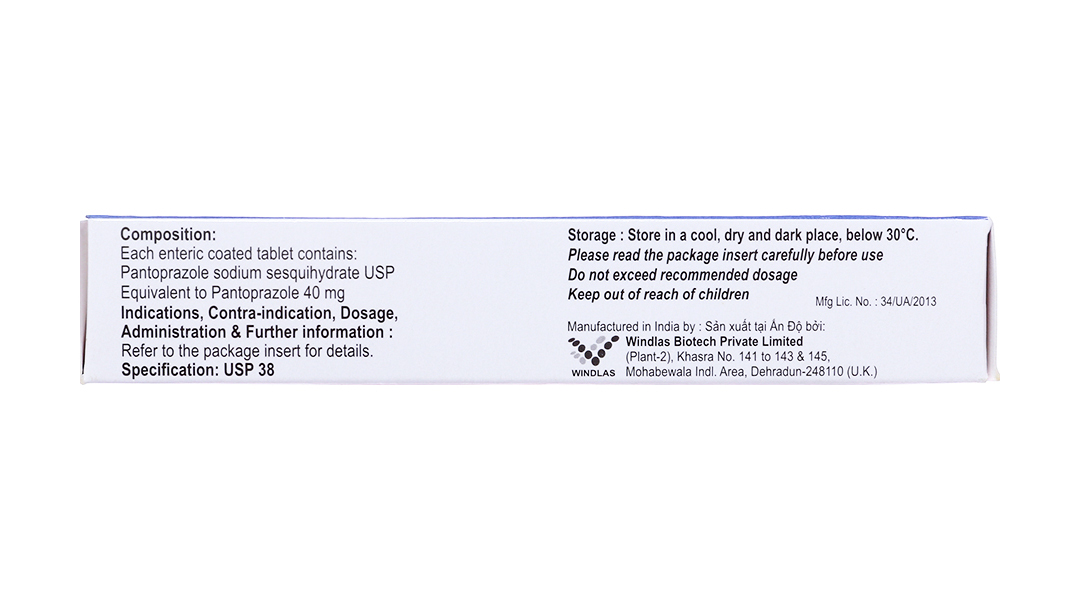 Composition:
Each enteric coated tablet contains:
Pantoprazole sodium sesquihydrate USP
Equivalent to Pantoprazole 40 mg
Indications, Contra-indication, Dosage, Administration & Further information :
Refer to the package insert for details.
Specification: USP 38

Storage : Store in a cool, dry and dark place, below 30°C.
Please read the package insert carefully before use
Do not exceed recommended dosage
Keep out of reach of children
Mfg Lic. No. : 34/UA/2013

Manufactured in India by : Sản xuất tại Ấn Độ bởi:
WINDLAS
Windlas Biotech Private Limited
(Plant-2), Khasra No. 141 to 143 & 145,
Mohabewala Indl. Area, Dehradun-248110 (U.K.)